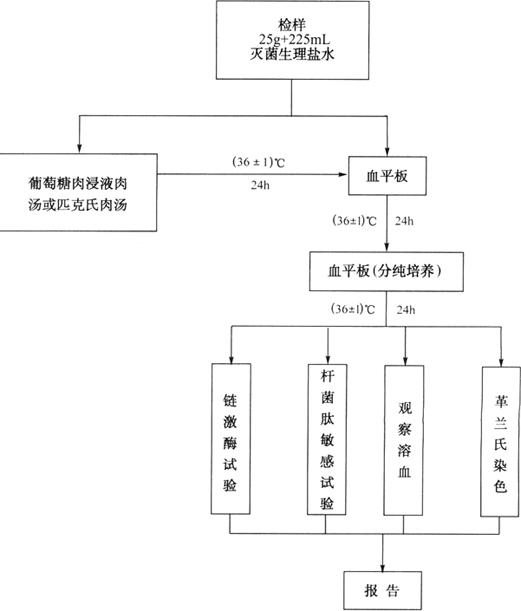 检样
25g+225mL
灭菌生理盐水

葡萄糖肉浸液肉汤或匹克氏肉汤

(36 ± 1)℃
24h

血平板

(36±1)℃ 24h

血平板(分纯培养)

(36±1)℃ 24h

链激酶试验

杆菌肽敏感试验

观察溶血

革兰氏染色

报 告